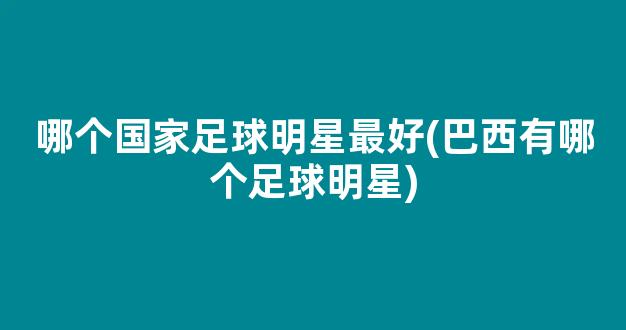 哪个国家足球明星最好(巴西有哪个足球明星)